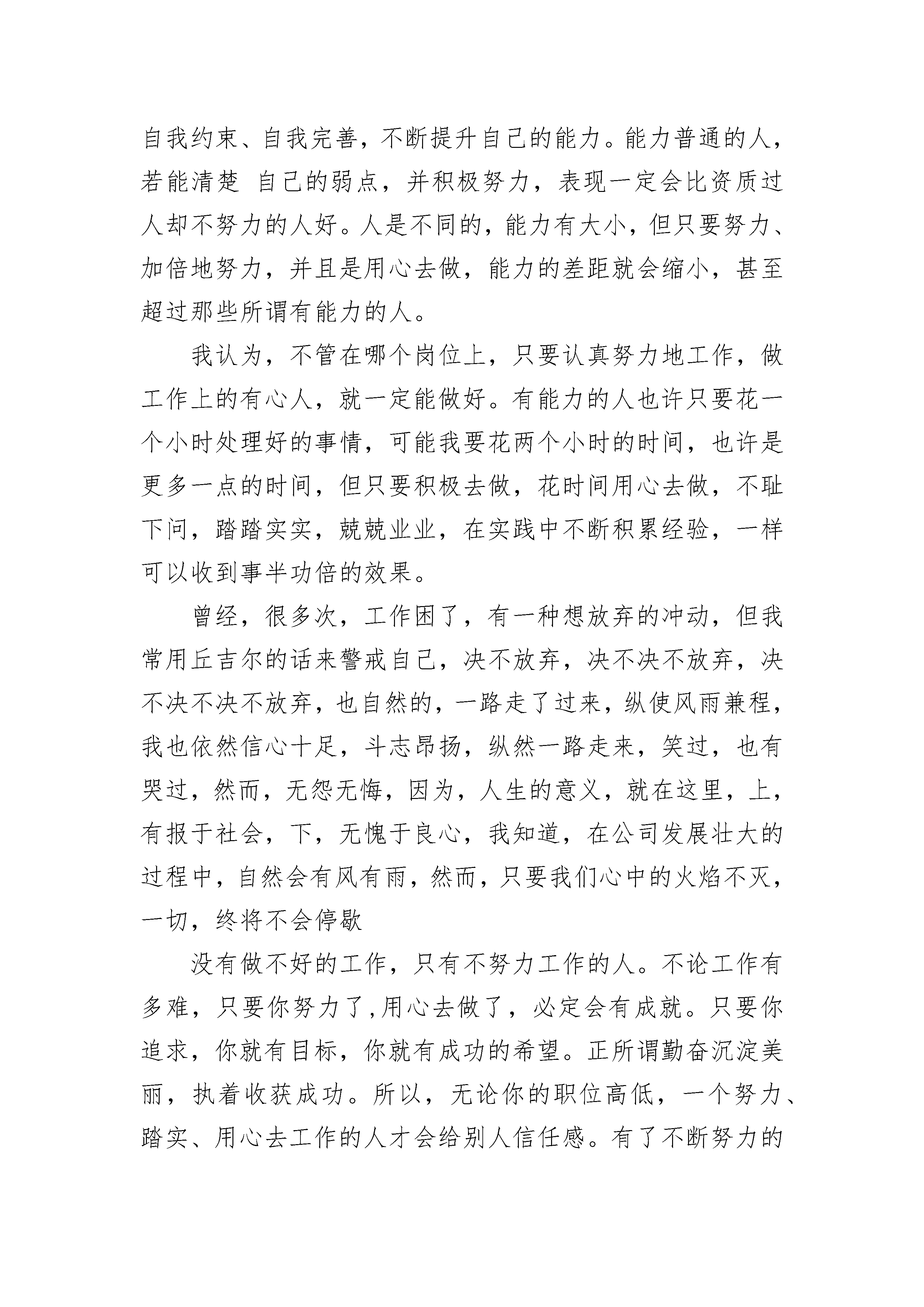 自我约束、自我完善，不断提升自己的能力。能力普通的人，若能清楚 自己的弱点，并积极努力，表现一定会比资质过人却不努力的人好。人是不同的，能力有大小，但只要努力、加倍地努力，并且是用心去做，能力的差距就会缩小，甚至超过那些所谓有能力的人。

我认为，不管在哪个岗位上，只要认真努力地工作，做工作上的有心人，就一定能做好。有能力的人也许只要花一个小时处理好的事情，可能我要花两个小时的时间，也许是更多一点的时间，但只要积极去做，花时间用心去做，不耻下问，踏踏实实，兢兢业业，在实践中不断积累经验，一样可以收到事半功倍的效果。

曾经，很多次，工作困了，有一种想放弃的冲动，但我常用丘吉尔的话来警戒自己，决不放弃，决不决不放弃，决不决不决不放弃，也自然的，一路走了过来，纵使风雨兼程，我也依然信心十足，斗志昂扬，纵然一路走来，笑过，也有哭过，然而，无怨无悔，因为，人生的意义，就在这里，上，有报于社会，下，无愧于良心，我知道，在公司发展壮大的过程中，自然会有风有雨，然而，只要我们心中的火焰不灭，一切，终将不会停歇

没有做不好的工作，只有不努力工作的人。不论工作有多难，只要你努力了,用心去做了，必定会有成就。只要你追求，你就有目标，你就有成功的希望。正所谓勤奋沉淀美丽，执着收获成功。所以，无论你的职位高低，一个努力、踏实、用心去工作的人才会给别人信任感。有了不断努力的